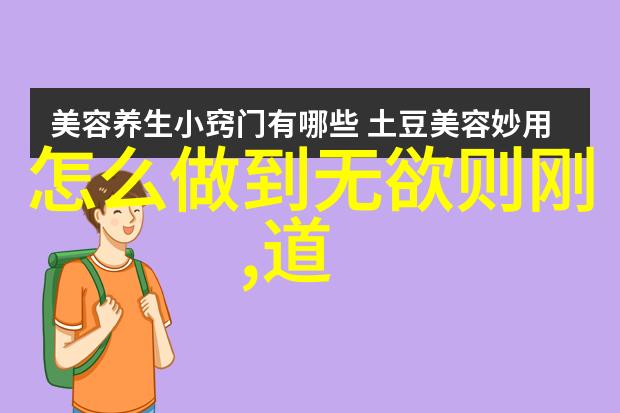 美容养生小窍门有哪些 土豆美容妙用

怎么做到无欲则刚,道